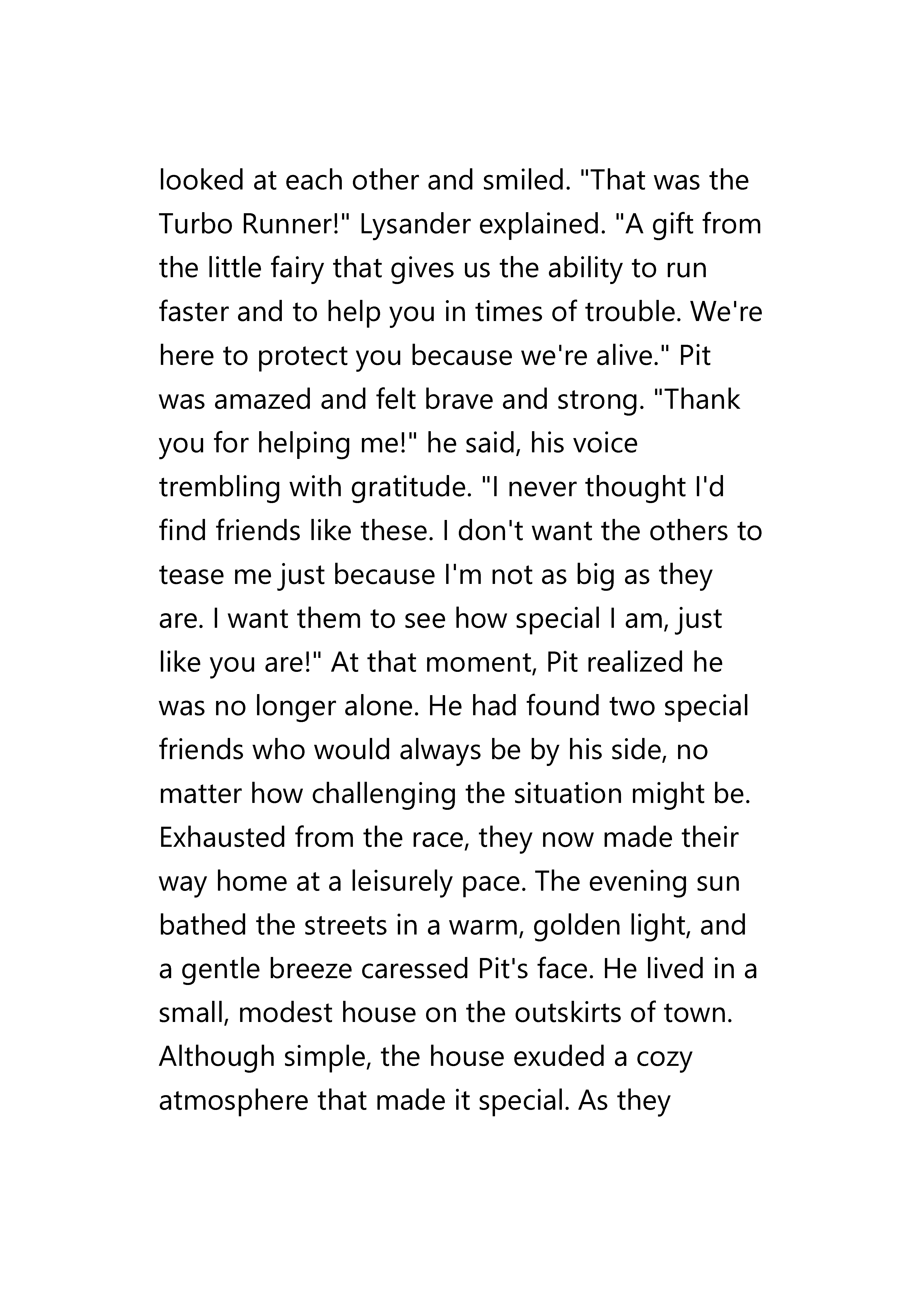 looked at each other and smiled. "That was the Turbo Runner!" Lysander explained. "A gift from the little fairy that gives us the ability to run faster and to help you in times of trouble. We're here to protect you because we're alive." Pit was amazed and felt brave and strong. "Thank you for helping me!" he said, his voice trembling with gratitude. "I never thought I'd find friends like these. I don't want the others to tease me just because I'm not as big as they are. I want them to see how special I am, just like you are!" At that moment, Pit realized he was no longer alone. He had found two special friends who would always be by his side, no matter how challenging the situation might be. Exhausted from the race, they now made their way home at a leisurely pace. The evening sun bathed the streets in a warm, golden light, and a gentle breeze caressed Pit's face. He lived in a small, modest house on the outskirts of town. Although simple, the house exuded a cozy atmosphere that made it special. As they